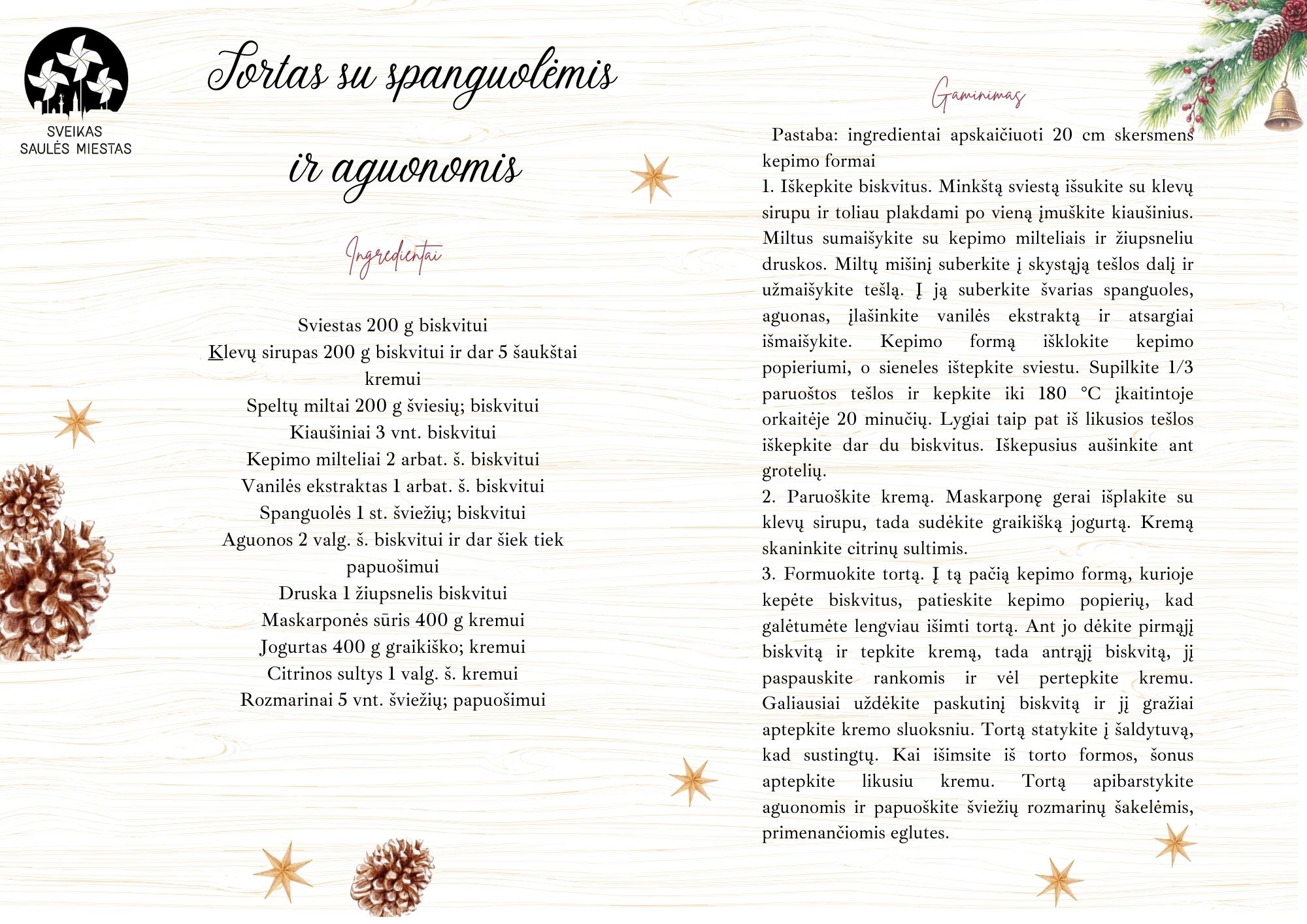 SVEIKAS SAULĖS MIESTAS

Tortas su spanguolėmis ir aguonomis

Ingredientai

Sviestas 200 g biskvitui
Klevų sirupas 200 g biskvitui ir dar 5 šaukštai kremui
Speltų miltai 200 g šviesių; biskvitui
Kiaušiniai 3 vnt. biskvitui
Kepimo milteliai 2 arbat. š. biskvitui
Vanilės ekstraktas 1 arbat. š. biskvitui
Spanguolės 1 st. šviežių; biskvitui
Aguonos 2 valg. š. biskvitui ir dar šiek tiek papuošimui
Druska 1 žiupsnelis biskvitui
Maskarponės sūris 400 g kremui
Jogurtas 400 g graikiško; kremui
Citrinos sultys 1 valg. š. kremui
Rozmarinai 5 vnt. šviežių; papuošimui

Gaminimas

Pastaba: ingredientai apskaičiuoti 20 cm skersmens kepimo formai
1. Iškepkite biskvitus. Minkštą sviestą išsukite su klevų sirupu ir toliau plakdami po vieną įmuškite kiaušinius. Miltus sumaišykite su kepimo milteliais ir žiupsneliu druskos. Miltų mišinį suberkite į skystąją tešlos dalį ir užmaišykite tešlą. Į ją suberkite švarias spanguoles, aguonas, įlašinkite vanilės ekstraktą ir atsargiai išmaišykite. Kepimo formą išklokite kepimo popieriumi, o sieneles ištepkite sviestu. Supilkite 1/3 paruoštos tešlos ir kepkite iki 180 °C įkaitintoje orkaitėje 20 minučių. Lygiai taip pat iš likusios tešlos iškepkite dar du biskvitus. Iškepusius aušinkite ant grotelių.
2. Paruoškite kremą. Maskarponę gerai išplakite su klevų sirupu, tada sudėkite graikišką jogurtą. Kremą skaninkite citrinų sultimis.
3. Formuokite tortą. Į tą pačią kepimo formą, kurioje kepėte biskvitus, patieskite kepimo popierių, kad galėtumėte lengviau išimti tortą. Ant jo dėkite pirmąjį biskvitą ir tepkite kremą, tada antrąjį biskvitą, jį paspauskite rankomis ir vėl pertepkite kremu. Galiausiai uždėkite paskutinį biskvitą ir jį gražiai aptepkite kremo sluoksniu. Tortą statykite į šaldytuvą, kad sustingtų. Kai išimsite iš torto formos, šonus aptepkite likusiu kremu. Tortą apibarstykite aguonomis ir papuoškite šviežių rozmarinų šakelėmis, primenančiomis eglutes.